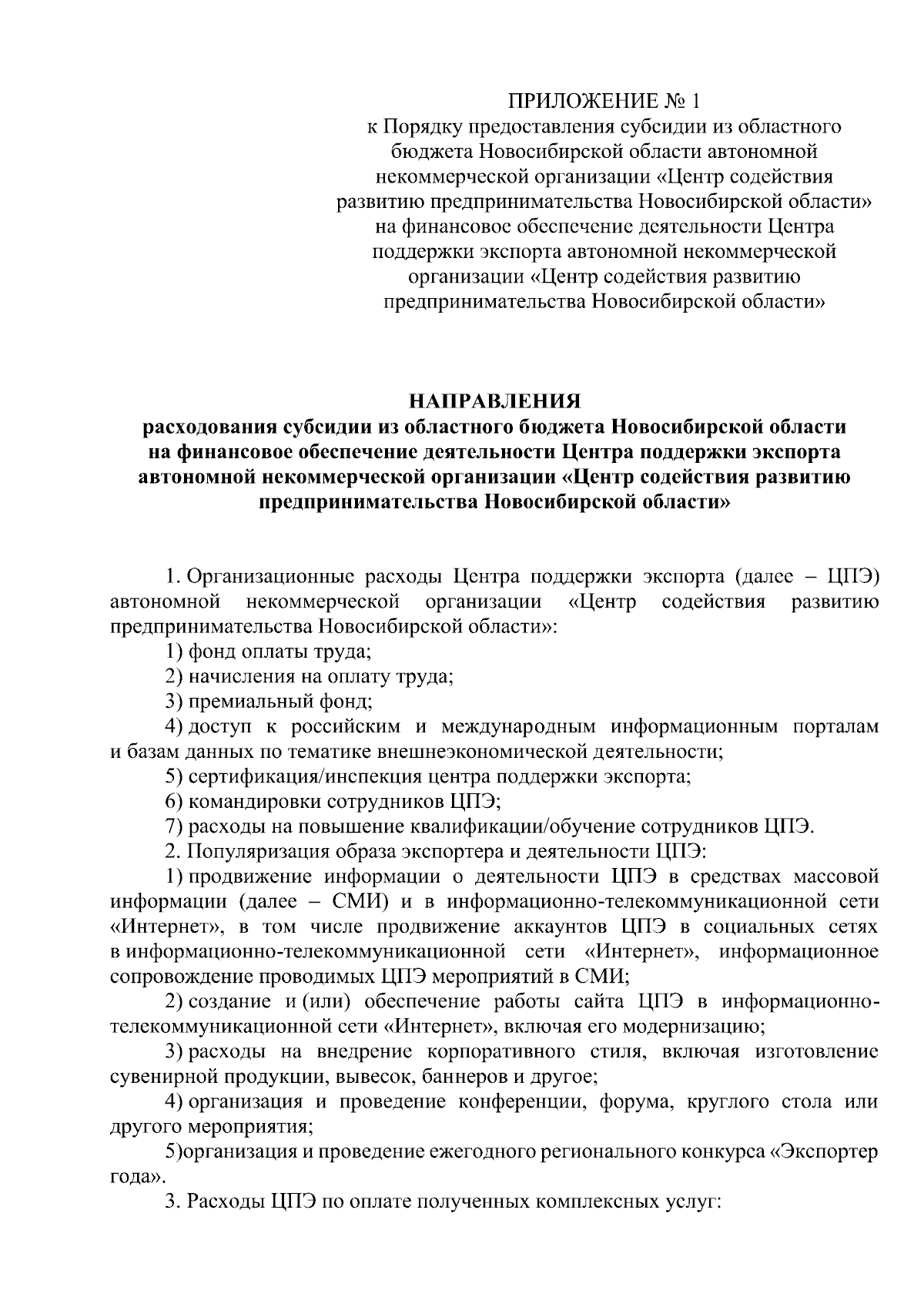 ПРИЛОЖЕНИЕ № 1
к Порядку предоставления субсидии из областного бюджета Новосибирской области автономной некоммерческой организации «Центр содействия развитию предпринимательства Новосибирской области» на финансовое обеспечение деятельности Центра поддержки экспорта автономной некоммерческой организации «Центр содействия развитию предпринимательства Новосибирской области»

НАПРАВЛЕНИЯ
расходования субсидии из областного бюджета Новосибирской области на финансовое обеспечение деятельности Центра поддержки экспорта автономной некоммерческой организации «Центр содействия развитию предпринимательства Новосибирской области»

1. Организационные расходы Центра поддержки экспорта (далее – ЦПЭ) автономной некоммерческой организации «Центр содействия развитию предпринимательства Новосибирской области»:

1) фонд оплаты труда;

2) начисления на оплату труда;

3) премиальный фонд;

4) доступ к российским и международным информационным порталам и базам данных по тематике внешнеэкономической деятельности;

5) сертификация/инспекция центра поддержки экспорта;

6) командировки сотрудников ЦПЭ;

7) расходы на повышение квалификации/обучение сотрудников ЦПЭ.

2. Популяризация образа экспортера и деятельности ЦПЭ:

1) продвижение информации о деятельности ЦПЭ в средствах массовой информации (далее – СМИ) и в информационно-телекоммуникационной сети «Интернет», в том числе продвижение аккаунтов ЦПЭ в социальных сетях в информационно-телекоммуникационной сети «Интернет», информационное сопровождение проводимых ЦПЭ мероприятий в СМИ;

2) создание и (или) обеспечение работы сайта ЦПЭ в информационно-телекоммуникационной сети «Интернет», включая его модернизацию;

3) расходы на внедрение корпоративного стиля, включая изготовление сувенирной продукции, вывесок, баннеров и другое;

4) организация и проведение конференции, форума, круглого стола или другого мероприятия;

5)организация и проведение ежегодного регионального конкурса «Экспортер года».

3. Расходы ЦПЭ по оплате полученных комплексных услуг: